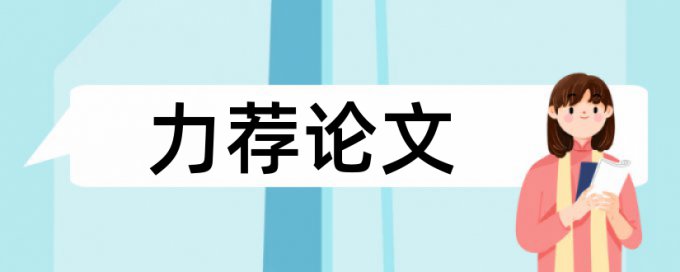 力荐论文